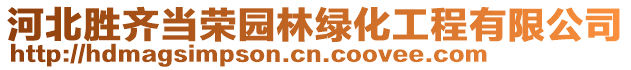 河北胜齐当荣园林绿化工程有限公司
http://hdmagsimpson.cn.coovee.com